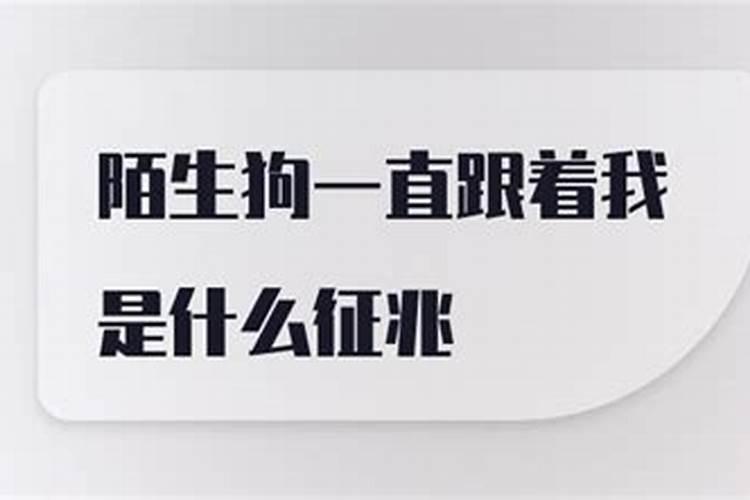 陌生狗一直跟着我
是什么征兆